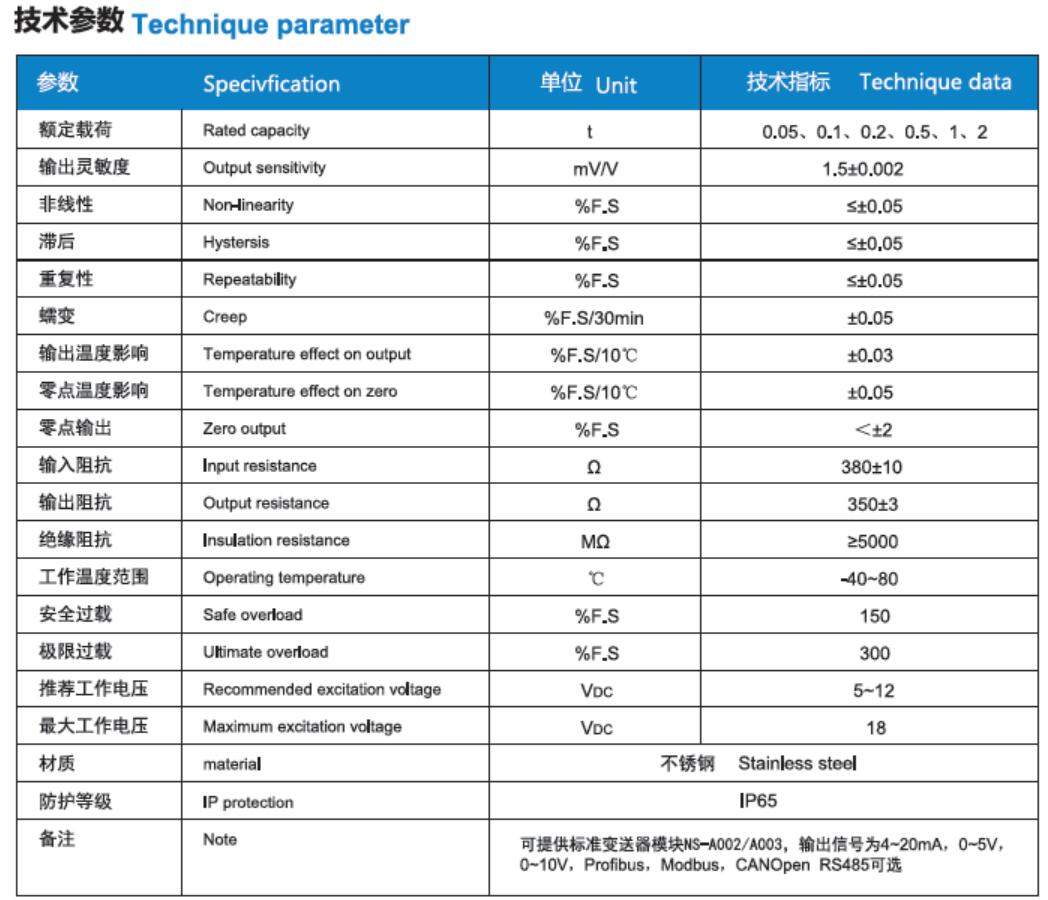 技术参数 Technique parameter

| 参数 | Specivfication | 单位 Unit | 技术指标 Technique data |
|---|---|---|---|
| 额定载荷 | Rated capacity | t | 0.05、0.1、0.2、0.5、1、2 |
| 输出灵敏度 | Output sensitivity | mV/V | 1.5±0.002 |
| 非线性 | Non-linearity | %F.S | ≤±0.05 |
| 滞后 | Hystersis | %F.S | ≤±0.05 |
| 重复性 | Repeatability | %F.S | ≤±0.05 |
| 蠕变 | Creep | %F.S/30min | ±0.05 |
| 输出温度影响 | Temperature effect on output | %F.S/10℃ | ±0.03 |
| 零点温度影响 | Temperature effect on zero | %F.S/10℃ | ±0.05 |
| 零点输出 | Zero output | %F.S | <±2 |
| 输入阻抗 | Input resistance | Ω | 380±10 |
| 输出阻抗 | Output resistance | Ω | 350±3 |
| 绝缘阻抗 | Insulation resistance | MΩ | ≥5000 |
| 工作温度范围 | Operating temperature | ℃ | -40~80 |
| 安全过载 | Safe overload | %F.S | 150 |
| 极限过载 | Ultimate overload | %F.S | 300 |
| 推荐工作电压 | Recommended excitation voltage | VDC | 5~12 |
| 最大工作电压 | Maximum excitation voltage | VDC | 18 |
| 材质 | material | 不锈钢 Stainless steel | |
| 防护等级 | IP protection | IP65 | |
| 备注 | Note | 可提供标准变送器模块NS-A002/A003，输出信号为4~20mA，0~5V，0~10V，Profibus，Modbus，CANOpen RS485可选 | |